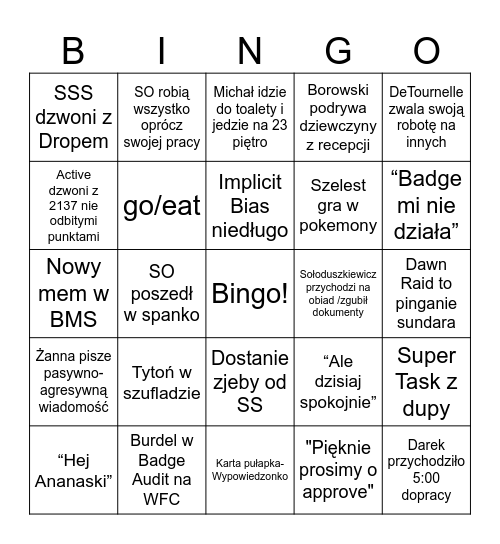 | B | I | N | G | O |
|---|---|---|---|---|
| SSS dzwoni z Dropem | SO robią wszystko oprócz swojej pracy | Michał idzie do toalety i jedzie na 23 piętro | Borowski podrywa dziewczyny z recepcji | DeTournelle zwala swoją robotę na innych |
| Active dzwoni z 2137 nie odbitymi punktami | go/eat | Implicit Bias niedługo | Szelest gra w pokemony | “Badge mi nie działa” |
| Nowy mem w BMS | SO poszedł w spanko | Bingo! | Sołoduszkiewicz przychodzi na obiad /zgubił dokumenty | Dawn Raid to pinganie sundara |
| Żanna pisze pasywno-agresywną wiadomość | Tytoń w szufladzie | Dostanie zjeby od SS | “Ale dzisiaj spokojnie” | Super Task z dupy |
| “Hej Ananaski” | Burdel w Badge Audit na WFC | Karta pułapka-Wypowiedzonko | "Pięknie prosimy o approve" | Darek przychodziło 5:00 dopracy |